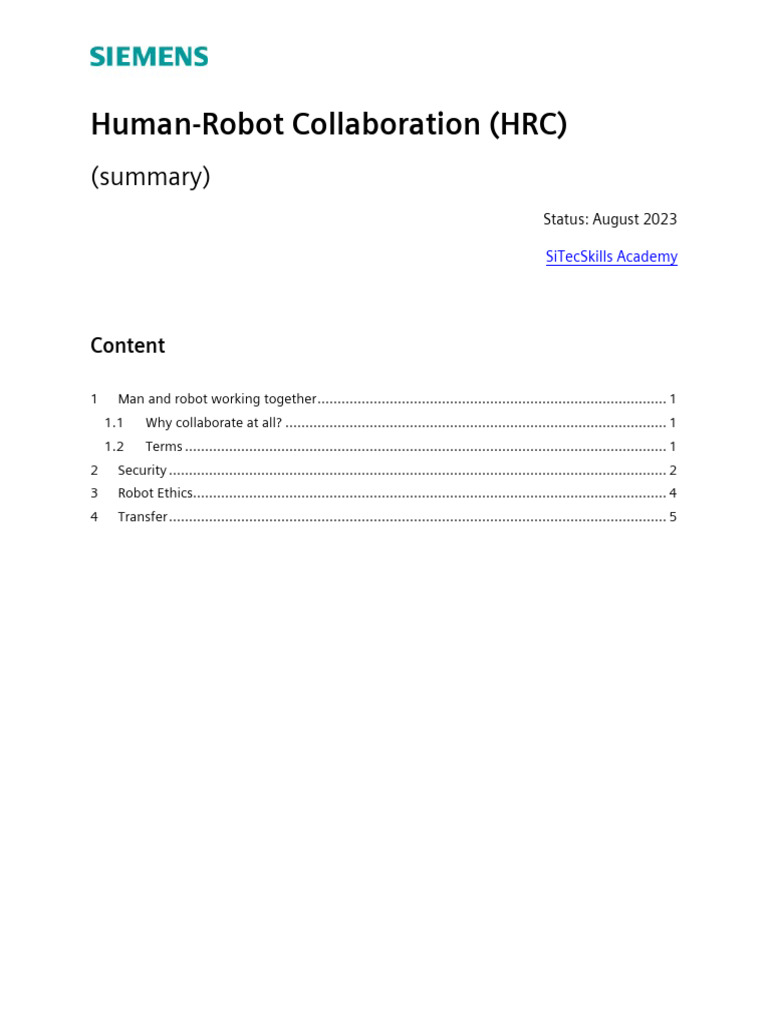 SIEMENS

Human-Robot Collaboration (HRC)

(summary)

Status: August 2023

SiTecSkills Academy

Content

1 Man and robot working together 1
1.1 Why collaborate at all? 1
1.2 Terms 1
2 Security 2
3 Robot Ethics 4
4 Transfer 5